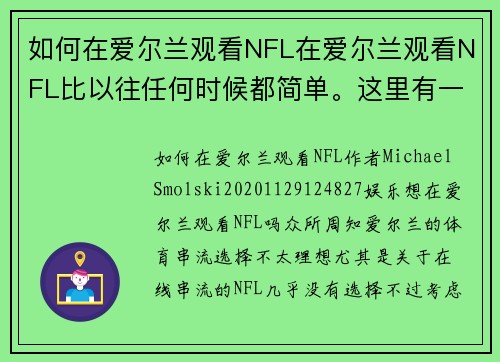 如何在爱尔兰观看NFL在爱尔兰观看NFL比以往任何时候都简单。这里有一

如何在爱尔兰观看NFL作者Michael Smolski20201129124827娱乐想在爱尔兰观看NFL吗众所周知爱尔兰的体育串流选择不太理想尤其是关于在线串流的NFL几乎没有选择不过考虑